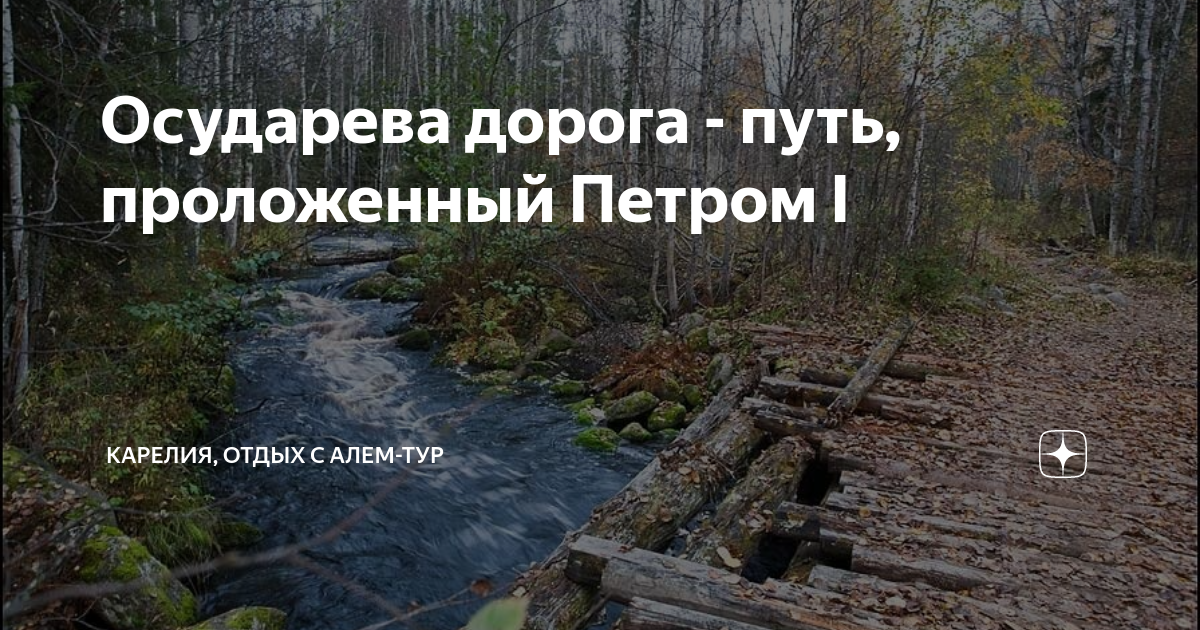 Осударева дорога - путь, проложенный Петром I

КАРЕЛИЯ, ОТДЫХ С АЛЕМ-ТУР